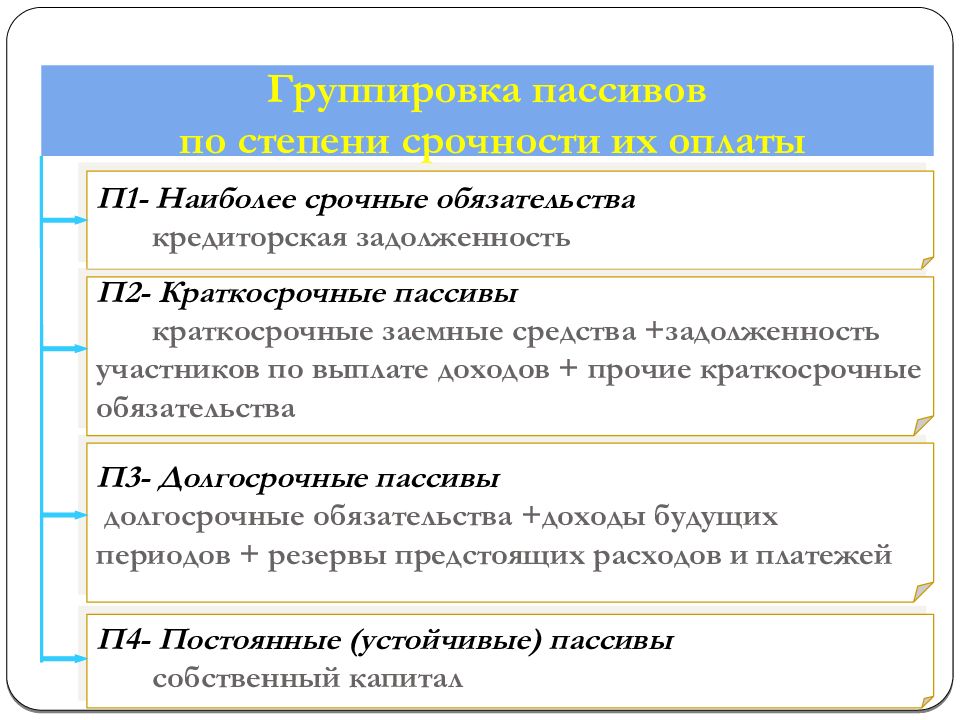 Группировка пассивов
по степени срочности их оплаты

П1- Наиболее срочные обязательства
кредиторская задолженность

П2- Краткосрочные пассивы
краткосрочные заемные средства +задолженность участников по выплате доходов + прочие краткосрочные обязательства

П3- Долгосрочные пассивы
долгосрочные обязательства +доходы будущих периодов + резервы предстоящих расходов и платежей

П4- Постоянные (устойчивые) пассивы
собственный капитал